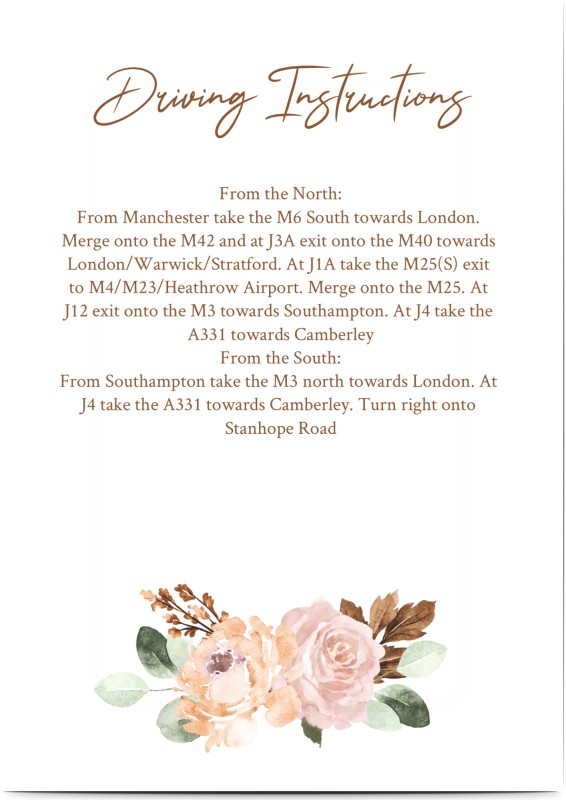 Driving Instructions

From the North:

From Manchester take the M6 South towards London. Merge onto the M42 and at J3A exit onto the M40 towards London/Warwick/Stratford. At J1A take the M25(S) exit to M4/M23/Heathrow Airport. Merge onto the M25. At J12 exit onto the M3 towards Southampton. At J4 take the A331 towards Camberley

From the South:

From Southampton take the M3 north towards London. At J4 take the A331 towards Camberley. Turn right onto Stanhope Road